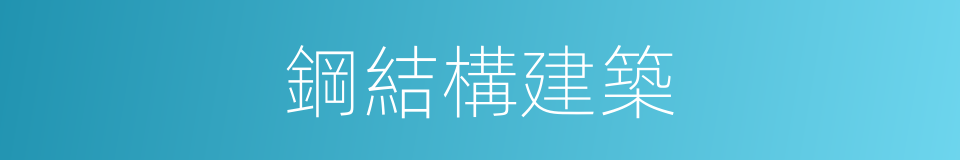 鋼結構建築